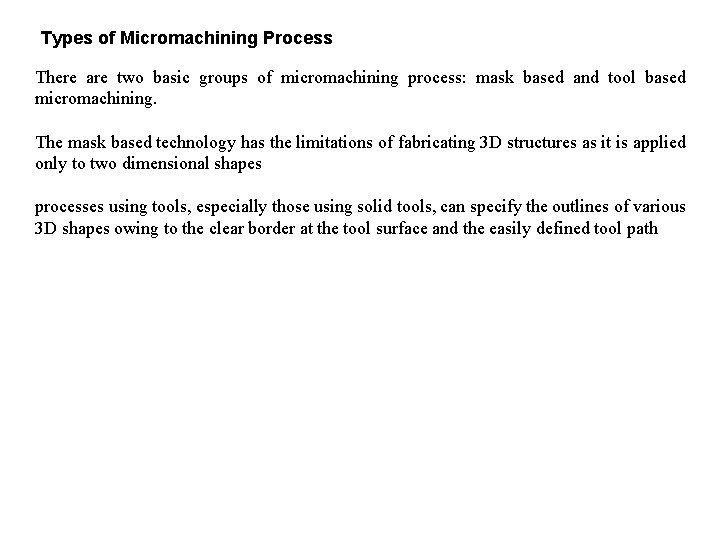 Types of Micromachining Process

There are two basic groups of micromachining process: mask based and tool based micromachining.

The mask based technology has the limitations of fabricating 3D structures as it is applied only to two dimensional shapes

processes using tools, especially those using solid tools, can specify the outlines of various 3D shapes owing to the clear border at the tool surface and the easily defined tool path